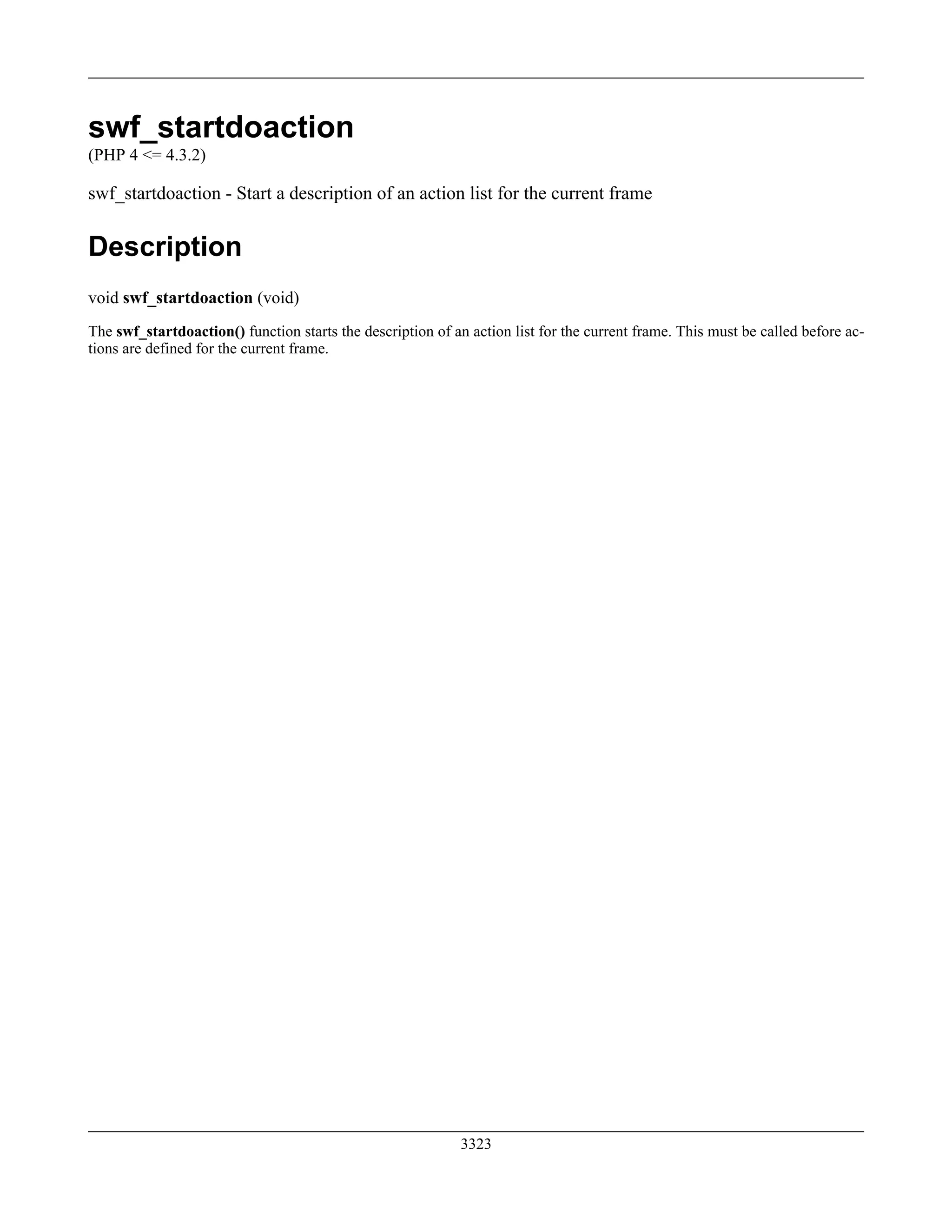 swf_startdoaction

(PHP 4 <= 4.3.2)

swf_startdoaction - Start a description of an action list for the current frame

Description

void swf_startdoaction (void)

The swf_startdoaction() function starts the description of an action list for the current frame. This must be called before actions are defined for the current frame.

3323